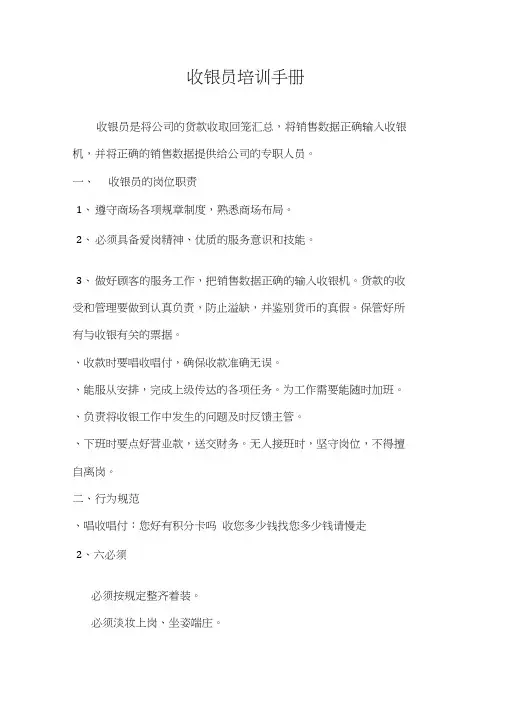 收银员培训手册

收银员是将公司的货款收取回笼汇总，将销售数据正确输入收银机，并将正确的销售数据提供给公司的专职人员。

一、　收银员的岗位职责

1、遵守商场各项规章制度，熟悉商场布局。

2、必须具备爱岗精神、优质的服务意识和技能。

3、做好顾客的服务工作，把销售数据正确的输入收银机。货款的收受和管理要做到认真负责，防止溢缺，并鉴别货币的真假。保管好所有与收银有关的票据。

、收款时要唱收唱付，确保收款准确无误。

、能服从安排，完成上级传达的各项任务。为工作需要能随时加班。

、负责将收银工作中发生的问题及时反馈主管。

、下班时要点好营业款，送交财务。无人接班时，坚守岗位，不得擅自离岗。

二、行为规范

、唱收唱付：您好有积分卡吗 收您多少钱找您多少钱请慢走

2、六必须

必须按规定整齐着装。

必须淡妆上岗、坐姿端庄。